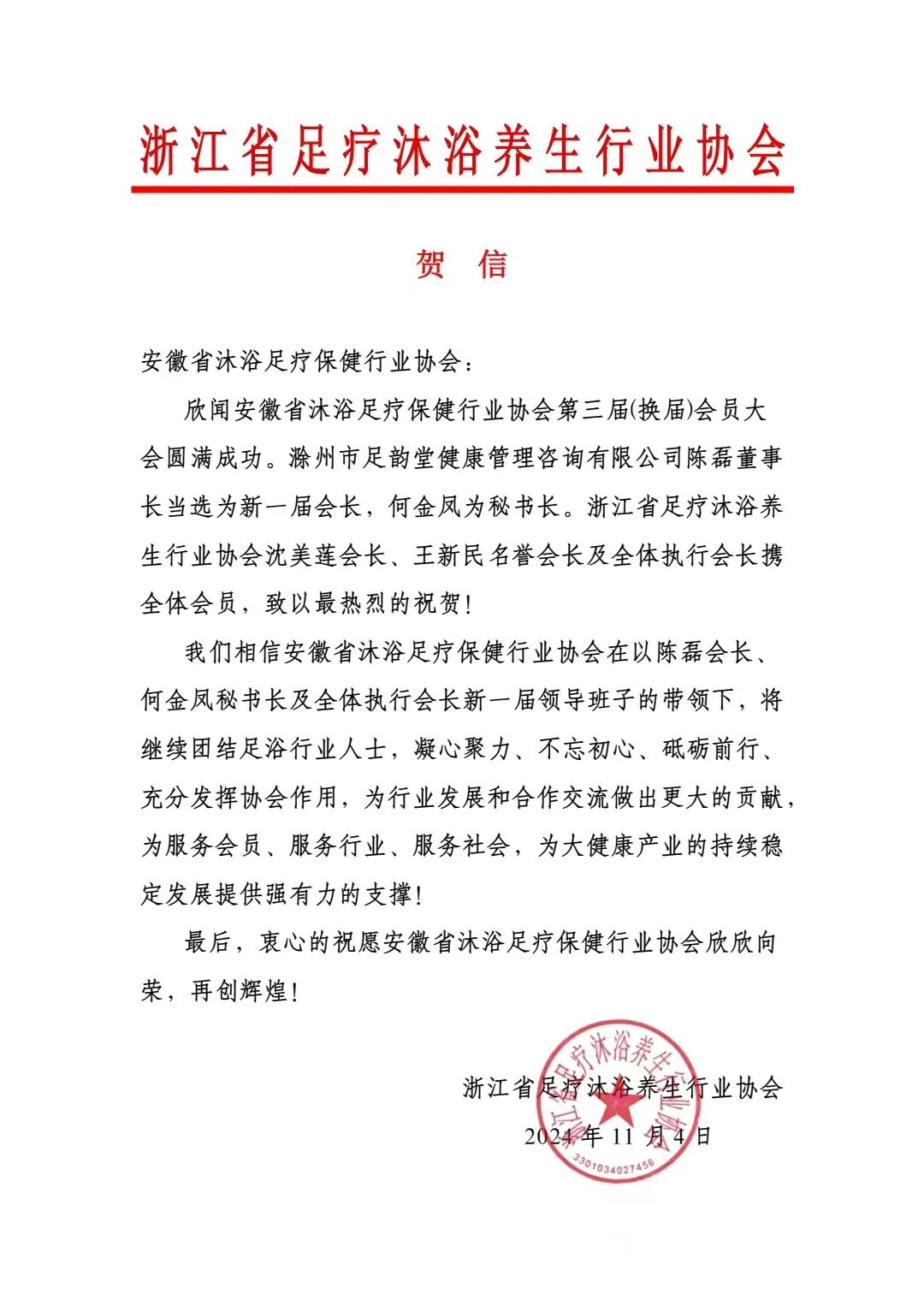 浙江省足疗沐浴养生行业协会

贺 信

安徽省沐浴足疗保健行业协会：

欣闻安徽省沐浴足疗保健行业协会第三届(换届)会员大会圆满成功。滁州市足韵堂健康管理咨询有限公司陈磊董事长当选为新一届会长，何金凤为秘书长。浙江省足疗沐浴养生行业协会沈美莲会长、王新民名誉会长及全体执行会长携全体会员，致以最热烈的祝贺！

我们相信安徽省沐浴足疗保健行业协会在以陈磊会长、何金凤秘书长及全体执行会长新一届领导班子的带领下，将继续团结足浴行业人士，凝心聚力、不忘初心、砥砺前行、充分发挥协会作用，为行业发展和合作交流做出更大的贡献，为服务会员、服务行业、服务社会，为大健康产业的持续稳定发展提供强有力的支撑！

最后，衷心的祝愿安徽省沐浴足疗保健行业协会欣欣向荣，再创辉煌！

浙江省足疗沐浴养生行业协会
2024年11月4日

浙江省足疗沐浴养生行业协会
3301034027456